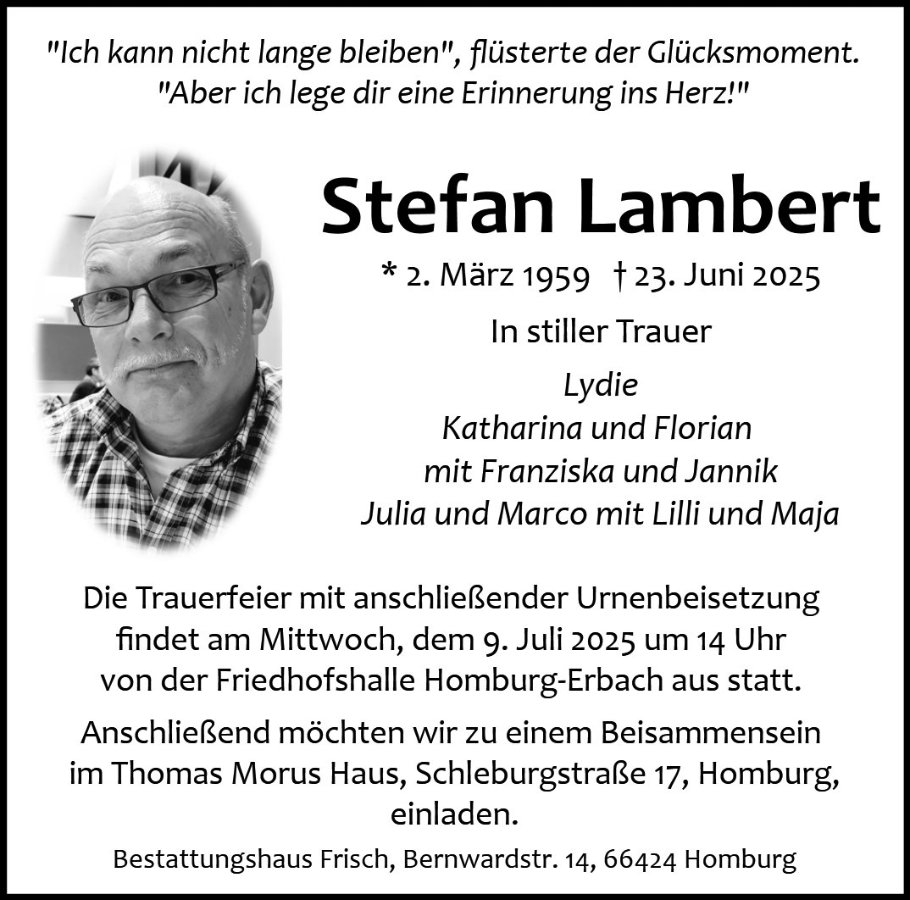 "Ich kann nicht lange bleiben", flüsterte der Glücksmoment.
"Aber ich lege dir eine Erinnerung ins Herz!"

Stefan Lambert

* 2. März 1959 † 23. Juni 2025

In stiller Trauer

Lydie
Katharina und Florian
mit Franziska und Jannik
Julia und Marco mit Lilli und Maja

Die Trauerfeier mit anschließender Urnenbeisetzung findet am Mittwoch, dem 9. Juli 2025 um 14 Uhr von der Friedhofshalle Homburg-Erbach aus statt.

Anschließend möchten wir zu einem Beisammensein im Thomas Morus Haus, Schleburgstraße 17, Homburg, einladen.

Bestattungshaus Frisch, Bernwardstr. 14, 66424 Homburg